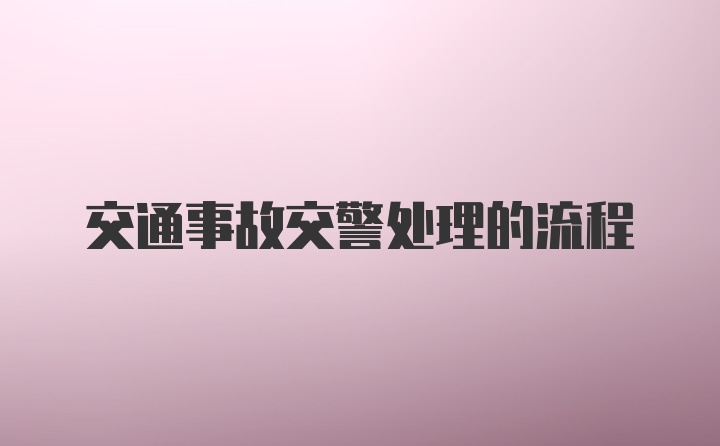 交通事故交警处理的流程